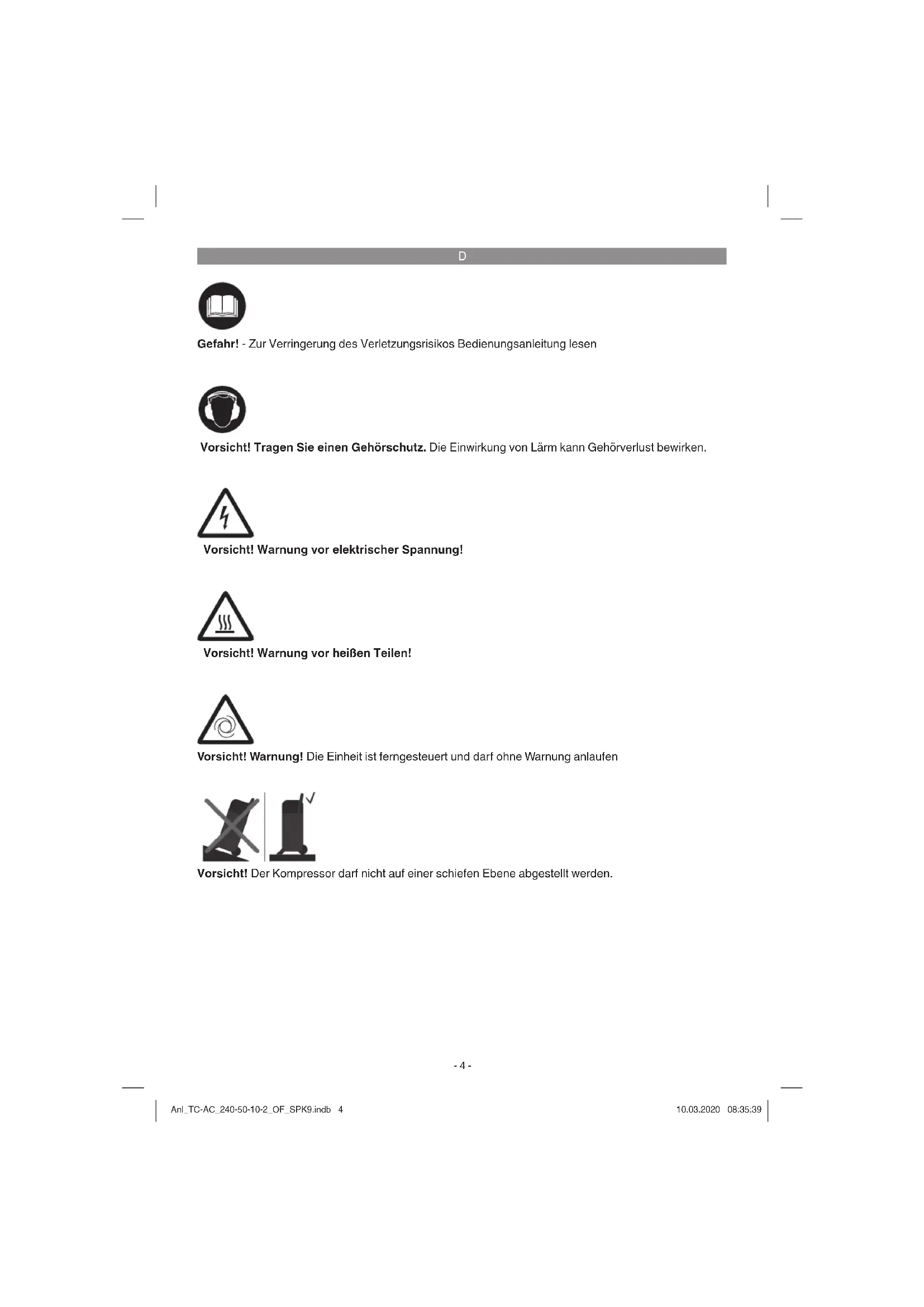 D

Gefahr! - Zur Verringerung des Verletzungsrisikos Bedienungsanleitung lesen

Vorsicht! Tragen Sie einen Gehörschutz. Die Einwirkung von Lärm kann Gehörverlust bewirken.

Vorsicht! Warnung vor elektrischer Spannung!

Vorsicht! Warnung vor heißen Teilen!

Vorsicht! Warnung! Die Einheit ist ferngesteuert und darf ohne Warnung anlaufen

Vorsicht! Der Kompressor darf nicht auf einer schiefen Ebene abgestellt werden.

- 4 -

Anl_TC-AC_240-50-10-2_OF_SPK9.indb 4

10.03.2020 08:35:39